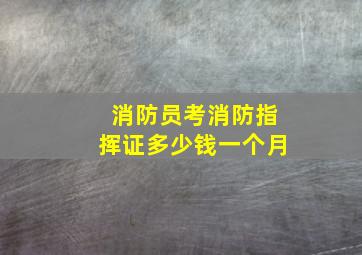 消防员考消防指挥证多少钱一个月